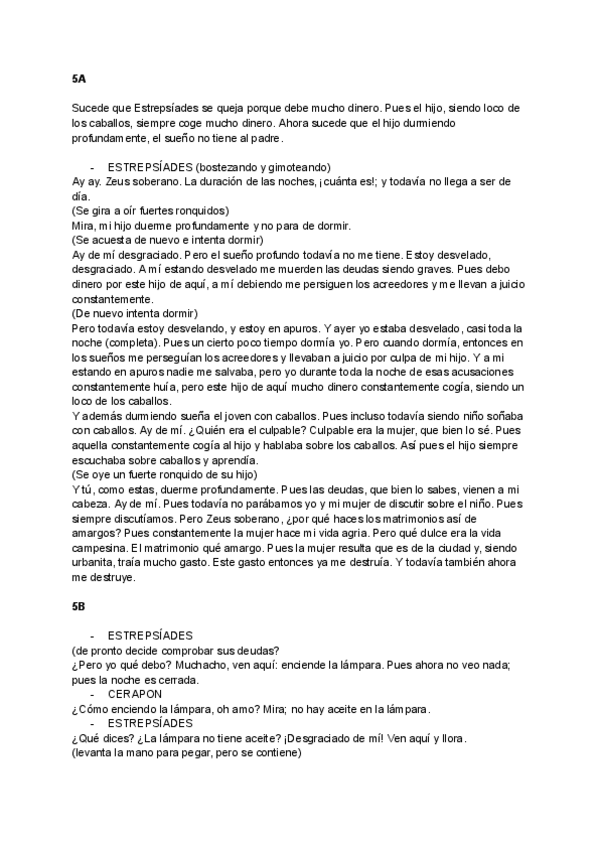 5A

Sucede que Estrepsíades se queja porque debe mucho dinero. Pues el hijo, siendo loco de los caballos, siempre coge mucho dinero. Ahora sucede que el hijo durmiendo profundamente, el sueño no tiene al padre.

- ESTREPSÍADES (bostezando y gimoteando)
Ay ay. Zeus soberano. La duración de las noches, ¡cuánta es!; y todavía no llega a ser de día.
(Se gira a oír fuertes ronquidos)
Mira, mi hijo duerme profundamente y no para de dormir.
(Se acuesta de nuevo e intenta dormir)
Ay de mí desgraciado. Pero el sueño profundo todavía no me tiene. Estoy desvelado, desgraciado. A mí estando desvelado me muerden las deudas siendo graves. Pues debo dinero por este hijo de aquí, a mí debiendo me persiguen los acreedores y me llevan a juicio constantemente.
(De nuevo intenta dormir)
Pero todavía estoy desvelando, y estoy en apuros. Y ayer yo estaba desvelado, casi toda la noche (completa). Pues un cierto poco tiempo dormía yo. Pero cuando dormía, entonces en los sueños me perseguían los acreedores y llevaban a juicio por culpa de mi hijo. Y a mi estando en apuros nadie me salvaba, pero yo durante toda la noche de esas acusaciones constantemente huía, pero este hijo de aquí mucho dinero constantemente cogía, siendo un loco de los caballos.
Y además durmiendo sueña el joven con caballos. Pues incluso todavía siendo niño soñaba con caballos. Ay de mí. ¿Quién era el culpable? Culpable era la mujer, que bien lo sé. Pues aquella constantemente cogía al hijo y hablaba sobre los caballos. Así pues el hijo siempre escuchaba sobre caballos y aprendía.
(Se oye un fuerte ronquido de su hijo)
Y tú, como estas, duerme profundamente. Pues las deudas, que bien lo sabes, vienen a mi cabeza. Ay de mí. Pues todavía no parábamos yo y mi mujer de discutir sobre el niño. Pues siempre discutíamos. Pero Zeus soberano, ¿por qué haces los matrimonios así de amargos? Pues constantemente la mujer hace mi vida agria. Pero qué dulce era la vida campesina. El matrimonio qué amargo. Pues la mujer resulta que es de la ciudad y, siendo urbanita, traía mucho gasto. Este gasto entonces ya me destruía. Y todavía también ahora me destruye.

5B

- ESTREPSÍADES
(de pronto decide comprobar sus deudas?
¿Pero yo qué debo? Muchacho, ven aquí: enciende la lámpara. Pues ahora no veo nada; pues la noche es cerrada.
- CERAPON
¿Cómo enciendo la lámpara, oh amo? Mira; no hay aceite en la lámpara.
- ESTREPSÍADES
¿Qué dices? ¿La lámpara no tiene aceite? ¡Desgraciado de mí! Ven aquí y llora.
(levanta la mano para pegar, pero se contiene)